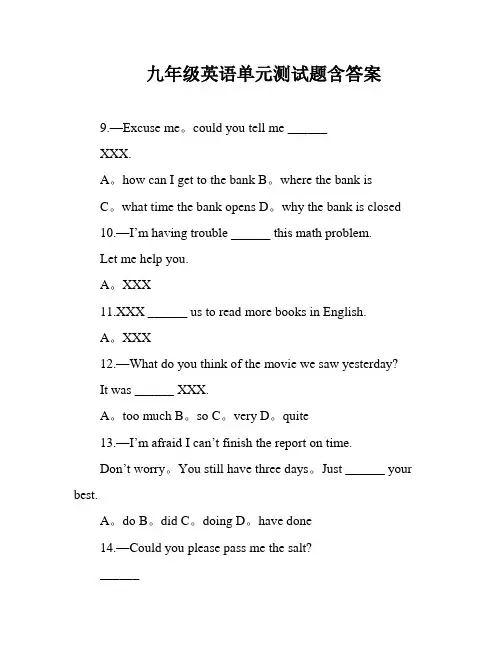 九年级英语单元测试题含答案

9.—Excuse me。could you tell me ______

XXX.

A。how can I get to the bank B。where the bank is

C。what time the bank opens D。why the bank is closed

10.—I'm having trouble ______ this math problem.

Let me help you.

A。XXX

11.XXX ______ us to read more books in English.

A。XXX

12.—What do you think of the movie we saw yesterday?

It was ______ XXX.

A。too much B。so C。very D。quite

13.—I'm afraid I can't finish the report on time.

Don't worry。You still have three days。Just ______ your best.

A。do B。did C。doing D。have done

14.—Could you please pass me the salt?

______